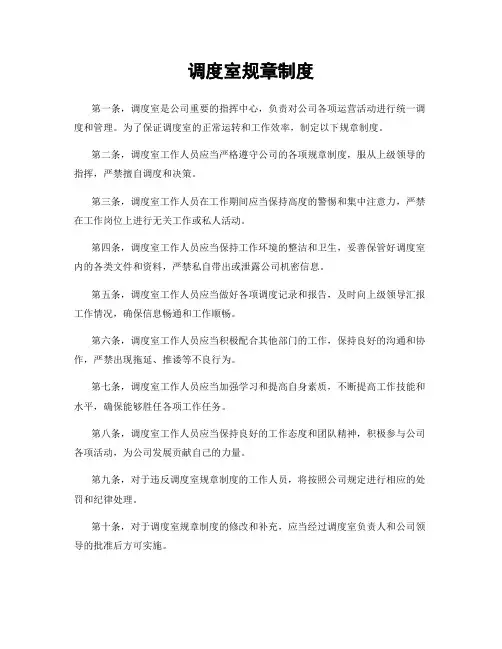 调度室规章制度

第一条，调度室是公司重要的指挥中心，负责对公司各项运营活动进行统一调度和管理。为了保证调度室的正常运转和工作效率，制定以下规章制度。

第二条，调度室工作人员应当严格遵守公司的各项规章制度，服从上级领导的指挥，严禁擅自调度和决策。

第三条，调度室工作人员在工作期间应当保持高度的警惕和集中注意力，严禁在工作岗位上进行无关工作或私人活动。

第四条，调度室工作人员应当保持工作环境的整洁和卫生，妥善保管好调度室内的各类文件和资料，严禁私自带出或泄露公司机密信息。

第五条，调度室工作人员应当做好各项调度记录和报告，及时向上级领导汇报工作情况，确保信息畅通和工作顺畅。

第六条，调度室工作人员应当积极配合其他部门的工作，保持良好的沟通和协作，严禁出现拖延、推诿等不良行为。

第七条，调度室工作人员应当加强学习和提高自身素质，不断提高工作技能和水平，确保能够胜任各项工作任务。

第八条，调度室工作人员应当保持良好的工作态度和团队精神，积极参与公司各项活动，为公司发展贡献自己的力量。

第九条，对于违反调度室规章制度的工作人员，将按照公司规定进行相应的处罚和纪律处理。

第十条，对于调度室规章制度的修改和补充，应当经过调度室负责人和公司领导的批准后方可实施。